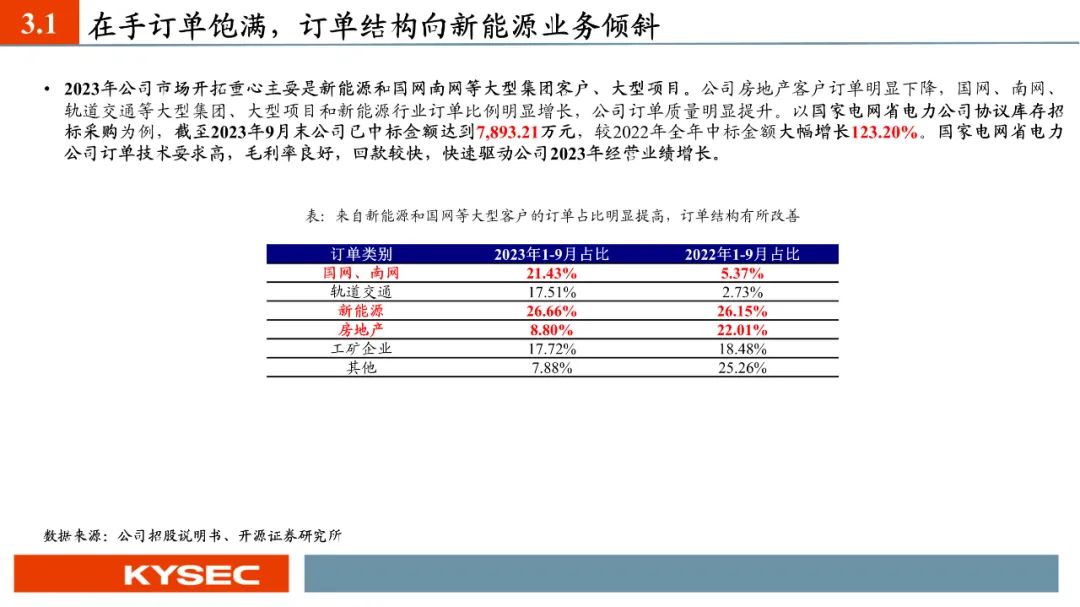 3.1 在手订单饱满，订单结构向新能源业务倾斜

• 2023年公司市场开拓重心主要是新能源和国网南网等大型集团客户、大型项目。公司房地产客户订单明显下降，国网、南网、轨道交通等大型集团、大型项目和新能源行业订单比例明显增长，公司订单质量明显提升。以国家电网省电力公司协议库存招标采购为例，截至2023年9月末公司已中标金额达到7,893.21万元，较2022年全年中标金额大幅增长123.20%。国家电网省电力公司订单技术要求高，毛利率良好，回款较快，快速驱动公司2023年经营业绩增长。

表：来自新能源和国网等大型客户的订单占比明显提高，订单结构有所改善

| 订单类别 | 2023年1-9月占比 | 2022年1-9月占比 |
|---|---|---|
| 国网、南网 | 21.43% | 5.37% |
| 轨道交通 | 17.51% | 2.73% |
| 新能源 | 26.66% | 26.15% |
| 房地产 | 8.80% | 22.01% |
| 工矿企业 | 17.72% | 18.48% |
| 其他 | 7.88% | 25.26% |

数据来源：公司招股说明书、开源证券研究所

KYSEC